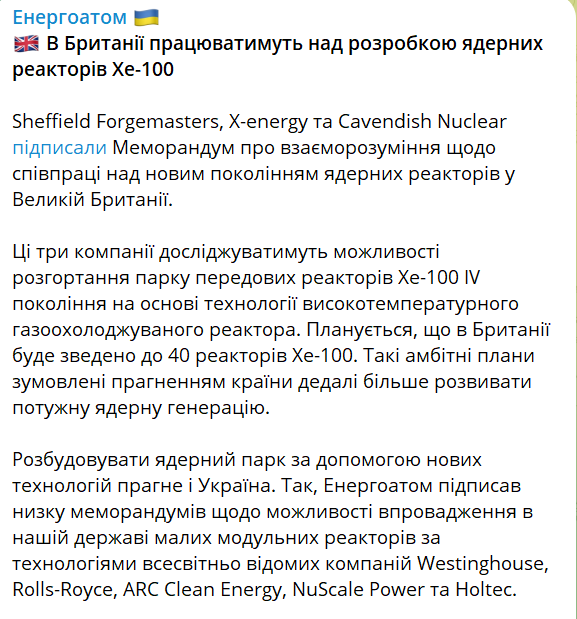 Енергоатом 🇺🇦
🇬🇧 В Британії працюватимуть над розробкою ядерних реакторів Xe-100

Sheffield Forgemasters, X-energy та Cavendish Nuclear підписали Меморандум про взаєморозуміння щодо співпраці над новим поколінням ядерних реакторів у Великій Британії.

Ці три компанії досліджуватимуть можливості розгортання парку передових реакторів Xe-100 IV покоління на основі технології високотемпературного газоохолоджуваного реактора. Планується, що в Британії буде зведено до 40 реакторів Xe-100. Такі амбітні плани зумовлені прагненням країни дедалі більше розвивати потужну ядерну генерацію.

Розбудовувати ядерний парк за допомогою нових технологій прагне і Україна. Так, Енергоатом підписав низку меморандумів щодо можливості впровадження в нашій державі малих модульних реакторів за технологіями всесвітньо відомих компаній Westinghouse, Rolls-Royce, ARC Clean Energy, NuScale Power та Holtec.